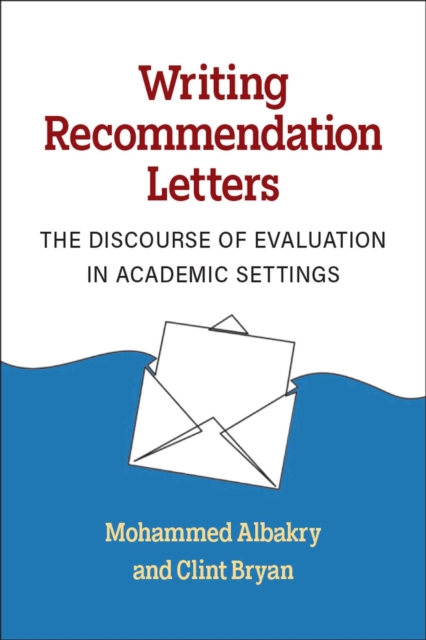 Writing Recommendation Letters

THE DISCOURSE OF EVALUATION IN ACADEMIC SETTINGS

Mohammed Albakry and Clint Bryan